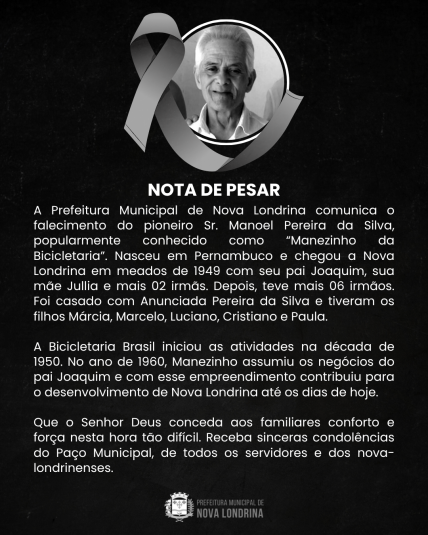 NOTA DE PESAR

A Prefeitura Municipal de Nova Londrina comunica o falecimento do pioneiro Sr. Manoel Pereira da Silva, popularmente conhecido como "Manezinho da Bicicletaria". Nasceu em Pernambuco e chegou a Nova Londrina em meados de 1949 com seu pai Joaquim, sua mãe Jullia e mais 02 irmãs. Depois, teve mais 06 irmãos. Foi casado com Anunciada Pereira da Silva e tiveram os filhos Márcia, Marcelo, Luciano, Cristiano e Paula.

A Bicicletaria Brasil iniciou as atividades na década de 1950. No ano de 1960, Manezinho assumiu os negócios do pai Joaquim e com esse empreendimento contribuiu para o desenvolvimento de Nova Londrina até os dias de hoje.

Que o Senhor Deus conceda aos familiares conforto e força nesta hora tão difícil. Receba sinceras condolências do Paço Municipal, de todos os servidores e dos nova-londrinenses.

PREFEITURA MUNICIPAL DE
NOVA LONDRINA